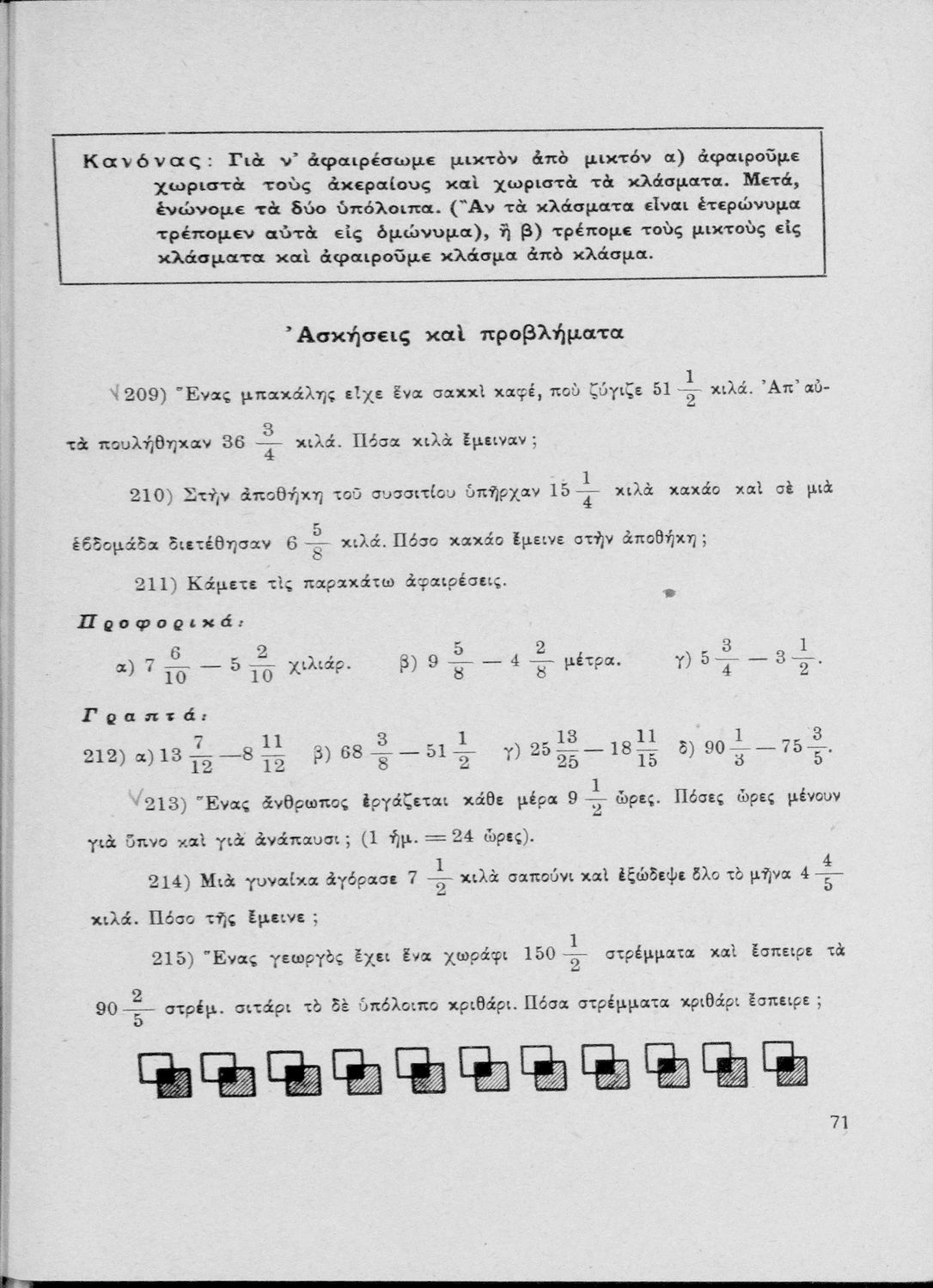 Κανόνας: Γιὰ ν' ἀφαιρέσωμε μικτὸν ἀπὸ μικτόν α) ἀφαιροῦμε χωριστὰ τοὺς ἀκεραίους καὶ χωριστὰ τὰ κλάσματα. Μετά, ἑνώνομε τὰ δύο ὑπόλοιπα. (Ἂν τὰ κλάσματα εἶναι ἑτερώνυμα τρέπομεν αὐτὰ εἰς ὁμώνυμα), ἢ β) τρέπομε τοὺς μικτοὺς εἰς κλάσματα καὶ ἀφαιροῦμε κλάσμα ἀπὸ κλάσμα.

Ἀσκήσεις καὶ προβλήματα

209) Ἕνας μπακάλης εἶχε ἕνα σακκὶ καφέ, ποὺ ζύγιζε $51\frac{1}{2}$ κιλά. Ἀπ' αὐτὰ πουλήθηκαν $36\frac{3}{4}$ κιλά. Πόσα κιλὰ ἔμειναν;

210) Στὴν ἀποθήκη τοῦ συσσιτίου ὑπῆρχαν $15\frac{1}{4}$ κιλὰ κακάο καὶ σὲ μιὰ ἑβδομάδα διετέθησαν $6\frac{5}{8}$ κιλά. Πόσο κακάο ἔμεινε στὴν ἀποθήκη;

211) Κάμετε τὶς παρακάτω ἀφαιρέσεις.

Προφορικά:

α) $7\frac{6}{10} - 5\frac{2}{10}$ χιλιάρ. β) $9\frac{5}{8} - 4\frac{2}{8}$ μέτρα. γ) $5\frac{3}{4} - 3\frac{1}{2}$.

Γραπτά:

212) α) $13\frac{7}{12} - 8\frac{11}{12}$ β) $68\frac{3}{8} - 51\frac{1}{2}$ γ) $25\frac{13}{25} - 18\frac{11}{15}$ δ) $90\frac{1}{3} - 75\frac{3}{5}$.

213) Ἕνας ἄνθρωπος ἐργάζεται κάθε μέρα $9\frac{1}{2}$ ὧρες. Πόσες ὧρες μένουν γιὰ ὕπνο καὶ γιὰ ἀνάπαυσι; (1 ἡμ. = 24 ὧρες).

214) Μιὰ γυναίκα ἀγόρασε $7\frac{1}{2}$ κιλὰ σαπούνι καὶ ἐξώδεψε ὅλο τὸ μῆνα $4\frac{4}{5}$ κιλά. Πόσο τῆς ἔμεινε;

215) Ἕνας γεωργὸς ἔχει ἕνα χωράφι $150\frac{1}{2}$ στρέμματα καὶ ἔσπειρε τὰ $90\frac{2}{5}$ στρέμ. σιτάρι τὸ δὲ ὑπόλοιπο κριθάρι. Πόσα στρέμματα κριθάρι ἔσπειρε;

71